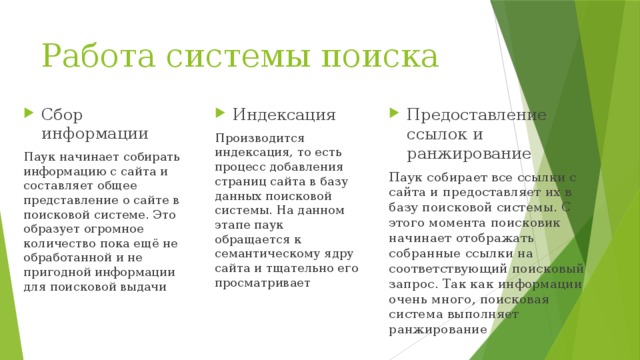 Работа системы поиска

Сбор информации

Паук начинает собирать информацию с сайта и составляет общее представление о сайте в поисковой системе. Это образует огромное количество пока ещё не обработанной и не пригодной информации для поисковой выдачи

Индексация

Производится индексация, то есть процесс добавления страниц сайта в базу данных поисковой системы. На данном этапе паук обращается к семантическому ядру сайта и тщательно его просматривает

Предоставление ссылок и ранжирование

Паук собирает все ссылки с сайта и предоставляет их в базу поисковой системы. С этого момента поисковик начинает отображать собранные ссылки на соответствующий поисковый запрос. Так как информации очень много, поисковая система выполняет ранжирование